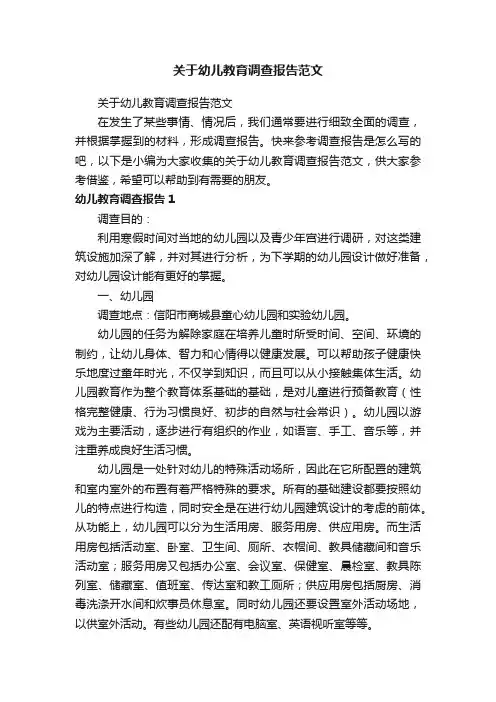 关于幼儿教育调查报告范文

关于幼儿教育调查报告范文

在发生了某些事情、情况后，我们通常要进行细致全面的调查，并根据掌握到的材料，形成调查报告。快来参考调查报告是怎么写的吧，以下是小编为大家收集的关于幼儿教育调查报告范文，供大家参考借鉴，希望可以帮助到有需要的朋友。

幼儿教育调查报告 1

调查目的：

利用寒假时间对当地的幼儿园以及青少年宫进行调研，对这类建筑设施加深了解，并对其进行分析，为下学期的幼儿园设计做好准备，对幼儿园设计能有更好的掌握。

一、幼儿园

调查地点：信阳市商城县童心幼儿园和实验幼儿园。

幼儿园的任务为解除家庭在培养儿童时所受时间、空间、环境的制约，让幼儿身体、智力和心情得以健康发展。可以帮助孩子健康快乐地度过童年时光，不仅学到知识，而且可以从小接触集体生活。幼儿园教育作为整个教育体系基础的基础，是对儿童进行预备教育（性格完整健康、行为习惯良好、初步的自然与社会常识）。幼儿园以游戏为主要活动，逐步进行有组织的作业，如语言、手工、音乐等，并注重养成良好生活习惯。

幼儿园是一处针对幼儿的特殊活动场所，因此在它所配置的建筑和室内室外的布置有着严格特殊的要求。所有的基础建设都要按照幼儿的特点进行构造，同时安全是在进行幼儿园建筑设计的考虑的前体。从功能上，幼儿园可以分为生活用房、服务用房、供应用房。而生活用房包括活动室、卧室、卫生间、厕所、衣帽间、教具储藏间和音乐活动室；服务用房又包括办公室、会议室、保健室、晨检室、教具陈列室、储藏室、值班室、传达室和教工厕所；供应用房包括厨房、消毒洗涤开水间和炊事员休息室。同时幼儿园还要设置室外活动场地，以供室外活动。有些幼儿园还配有电脑室、英语视听室等等。